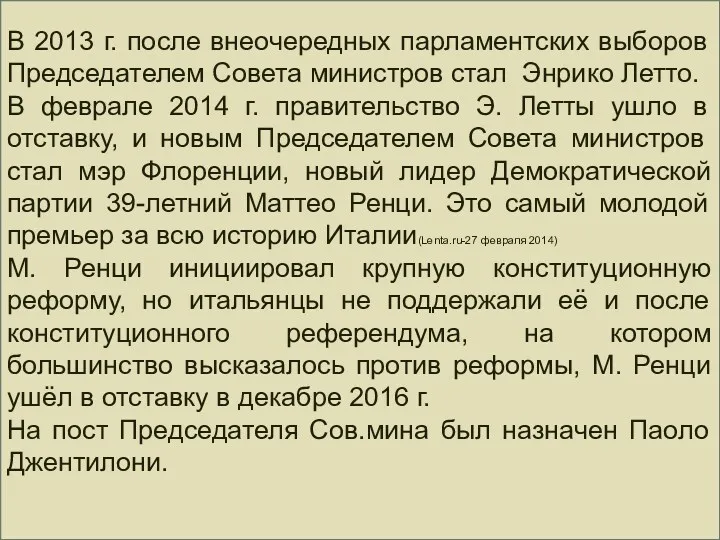 В 2013 г. после внеочередных парламентских выборов Председателем Совета министров стал  Энрико Летто.
В феврале 2014 г. правительство Э. Летты ушло в отставку, и новым Председателем Совета министров стал мэр Флоренции, новый лидер Демократической партии 39-летний Маттео Ренци. Это самый молодой премьер за всю историю Италии(Lenta.ru-27 февраля 2014)
М. Ренци инициировал крупную конституционную реформу, но итальянцы не поддержали её и после конституционного референдума, на котором большинство высказалось против реформы, М. Ренци ушёл в отставку в декабре 2016 г.
На пост Председателя Сов.мина был назначен Паоло Джентилони.